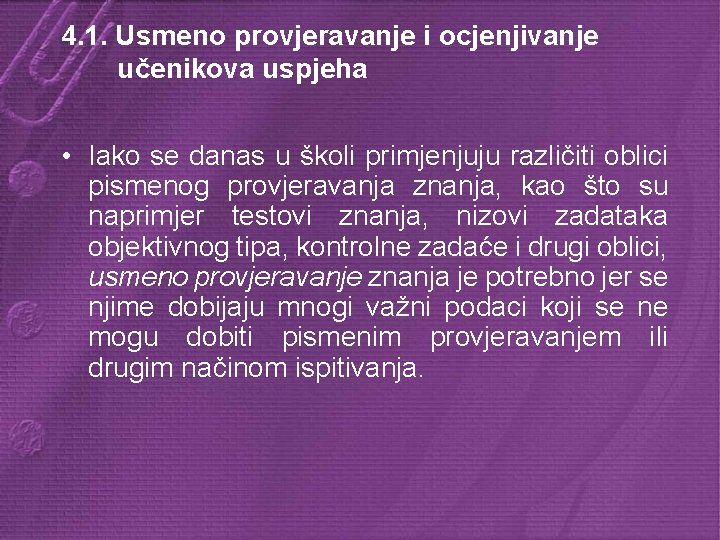 4.1. Usmeno provjeravanje i ocjenjivanje učenikova uspjeha

• Iako se danas u školi primjenjuju različiti oblici pismenog provjeravanja znanja, kao što su naprimjer testovi znanja, nizovi zadataka objektivnog tipa, kontrolne zadaće i drugi oblici, usmeno provjeravanje znanja je potrebno jer se njime dobijaju mnogi važni podaci koji se ne mogu dobiti pismenim provjeravanjem ili drugim načinom ispitivanja.